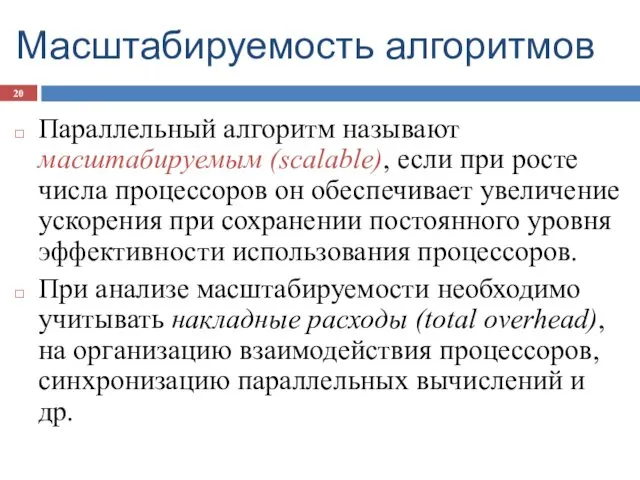 Масштабируемость алгоритмов

20

Параллельный алгоритм называют масштабируемым (scalable), если при росте числа процессоров он обеспечивает увеличение ускорения при сохранении постоянного уровня эффективности использования процессоров.

При анализе масштабируемости необходимо учитывать накладные расходы (total overhead), на организацию взаимодействия процессоров, синхронизацию параллельных вычислений и др.